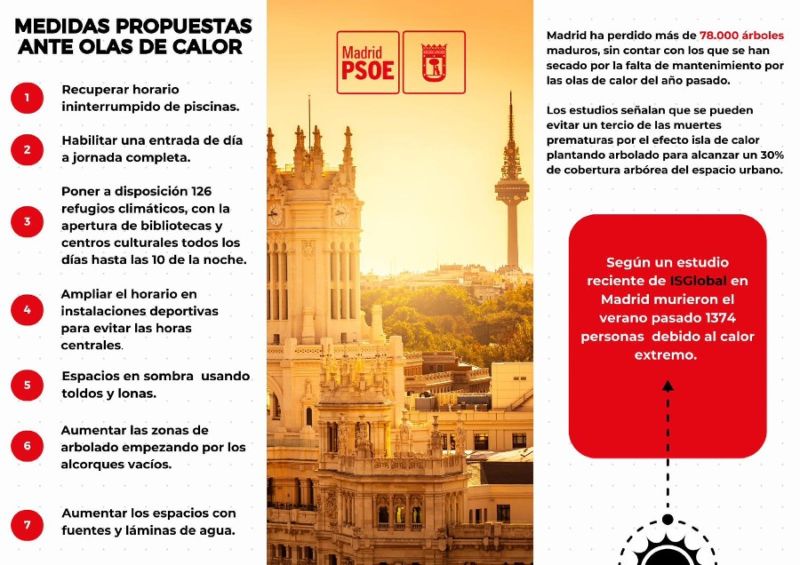 MEDIDAS PROPUESTAS ANTE OLAS DE CALOR

1 Recuperar horario ininterrumpido de piscinas.

2 Habilitar una entrada de día a jornada completa.

3 Poner a disposición 126 refugios climáticos, con la apertura de bibliotecas y centros culturales todos los días hasta las 10 de la noche.

4 Ampliar el horario en instalaciones deportivas para evitar las horas centrales.

5 Espacios en sombra usando toldos y lonas.

6 Aumentar las zonas de arbolado empezando por los alcorques vacíos.

7 Aumentar los espacios con fuentes y láminas de agua.

Madrid PSOE

Madrid ha perdido más de 78.000 árboles maduros, sin contar con los que se han secado por la falta de mantenimiento por las olas de calor del año pasado.

Los estudios señalan que se pueden evitar un tercio de las muertes prematuras por el efecto isla de calor plantando arbolado para alcanzar un 30% de cobertura arbórea del espacio urbano.

Según un estudio reciente de ISGlobal en Madrid murieron el verano pasado 1374 personas debido al calor extremo.